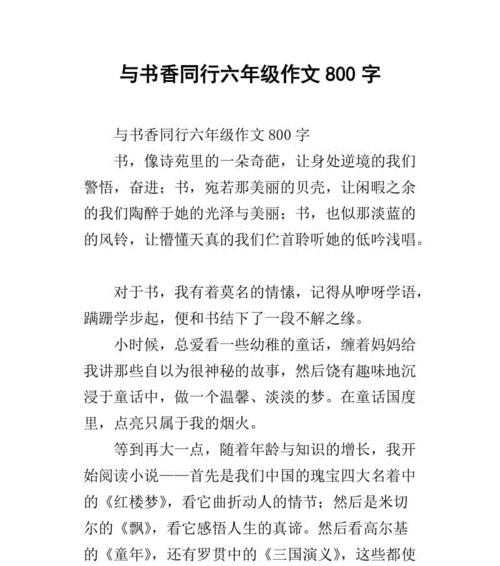 与书香同行六年级作文 800 字

与书香同行六年级作文 800 字

书，像诗苑里的一朵奇葩，让身处逆境的我们警悟，奋进；书，宛若那美丽的贝壳，让闲暇之余的我们陶醉于她的光泽与美丽；书，也似那淡蓝的的风铃，让懵懂天真的我们伫首聆听她的低吟浅唱。

对于书，我有着莫名的情愫，记得从咿呀学语，蹒跚学步起，便和书结下了一段不解之缘。

小时候，总爱看一些幼稚的童话，缠着妈妈给我讲那些自以为很神秘的故事，然后饶有趣味地沉浸于童话中，做一个温馨、淡淡的梦。在童话国度里，点亮只属于我的烟火。

等到再大一点，随着年龄与知识的增长，我开始阅读小说——首先是我们中国的瑰宝四大名着中的《红楼梦》，看它曲折动人的情节；然后是米切尔的《飘》，看它感悟人生的真谛。然后看高尔基的《童年》，还有罗贯中的《三国演义》，这些都使